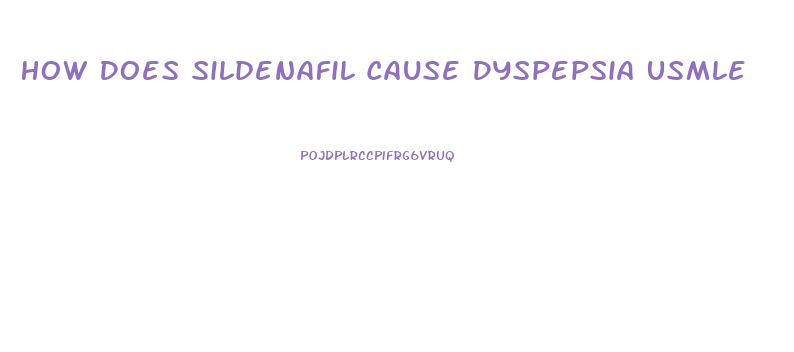 HOW DOES SILDENAFIL CAUSE DYSPEPSIA USMLE

POJDPLRCCPIFRG6VRUQ